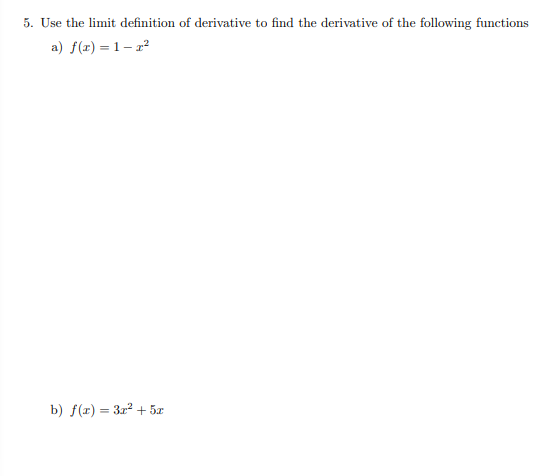 5. Use the limit definition of derivative to find the derivative of the following functions

a) $f(x) = 1 - x^2$

b) $f(x) = 3x^2 + 5x$